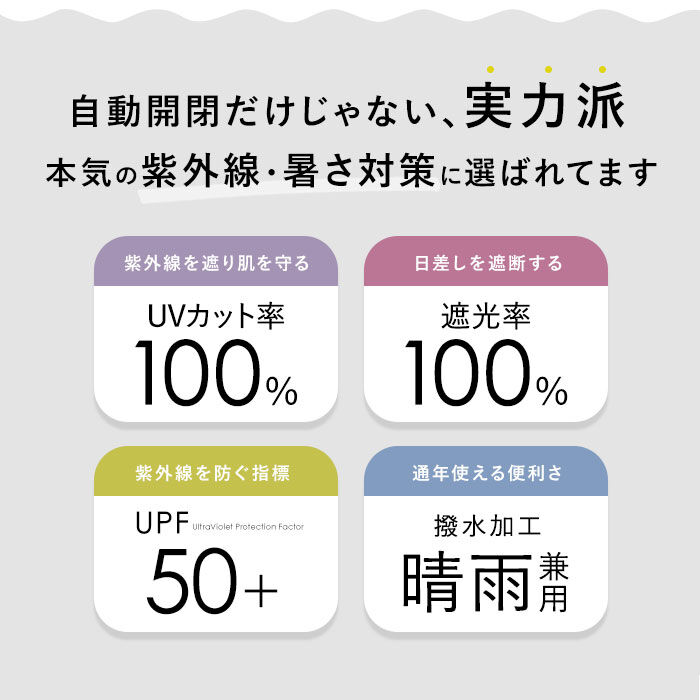 自動開閉だけじゃない、実力派
本気の紫外線・暑さ対策に選ばれてます

紫外線を遮り肌を守る
UVカット率
100%

日差しを遮断する
遮光率
100%

紫外線を防ぐ指標
UPF UltraViolet Protection Factor
50+

通年使える便利さ
撥水加工
晴雨兼用